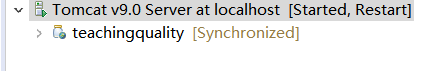 Tomcat v9.0 Server at localhost [Started, Restart]
teachingquality [Synchronized]